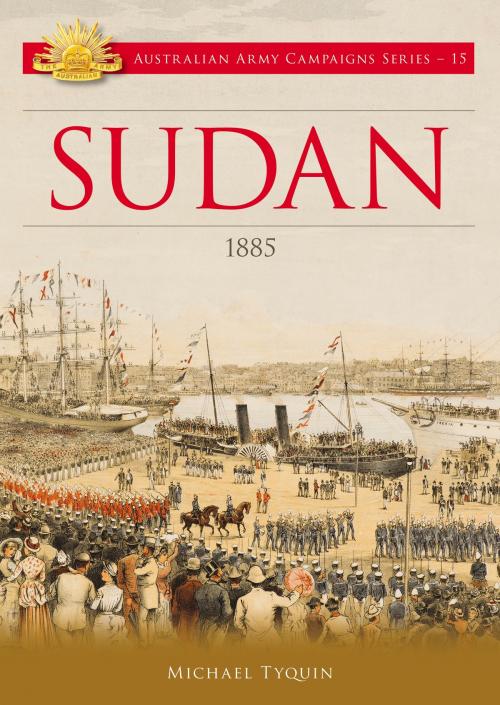 THE ARMY
AUSTRALIAN

AUSTRALIAN ARMY CAMPAIGNS SERIES – 15

SUDAN

1885

MICHAEL TYQUIN